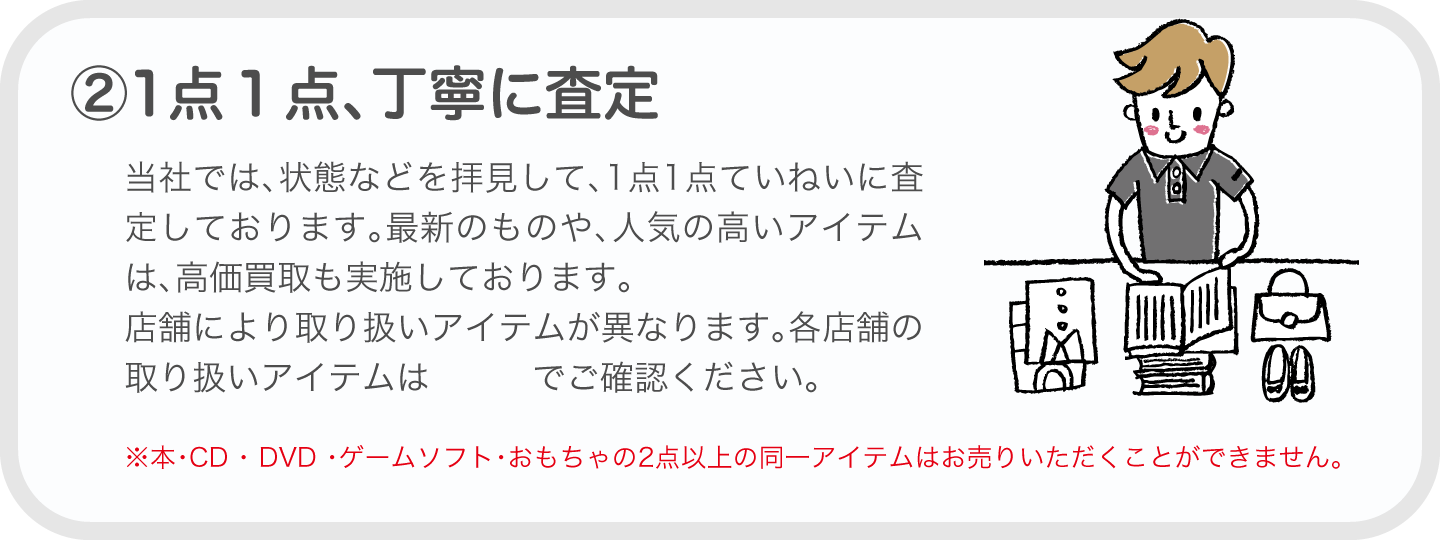 ②1点１点、丁寧に査定

当社では、状態などを拝見して、1点1点ていねいに査定しております。最新のものや、人気の高いアイテムは、高価買取も実施しております。
店舗により取り扱いアイテムが異なります。各店舗の取り扱いアイテムは　　　　でご確認ください。

※本･CD・DVD・ゲームソフト･おもちゃの2点以上の同一アイテムはお売りいただくことができません。